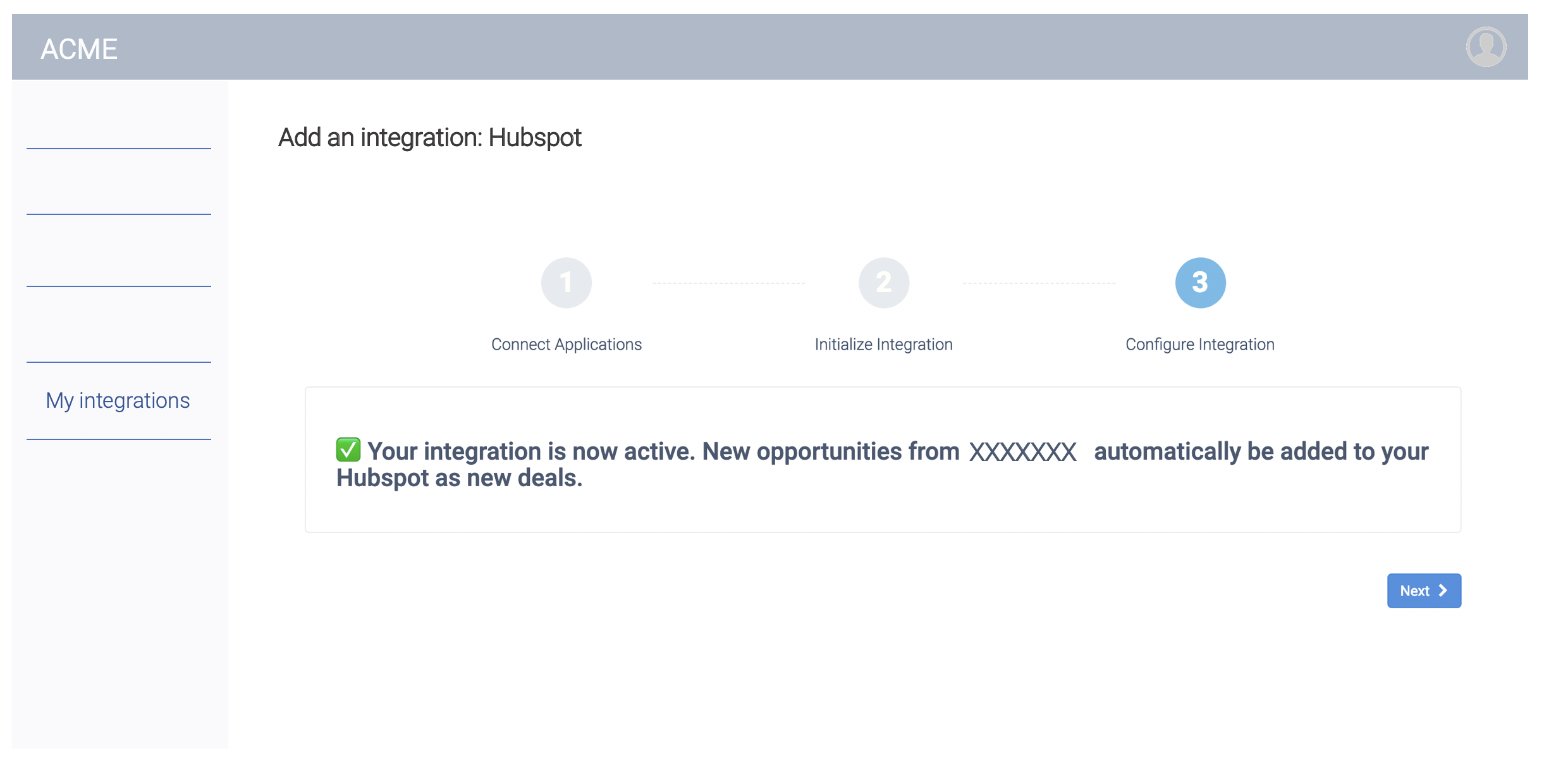 ACME

My integrations

Add an integration: Hubspot

1
Connect Applications

2
Initialize Integration

3
Configure Integration

✅ Your integration is now active. New opportunities from XXXXXXX automatically be added to your Hubspot as new deals.

Next